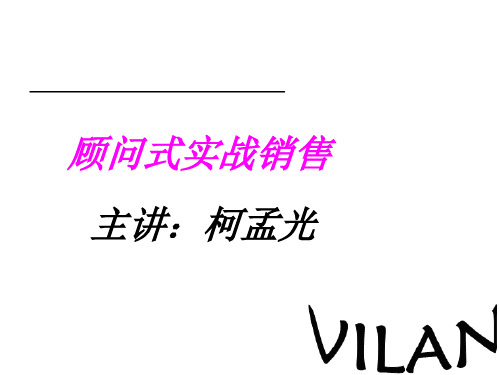 顾问式实战销售

主讲：柯孟光

VILAN